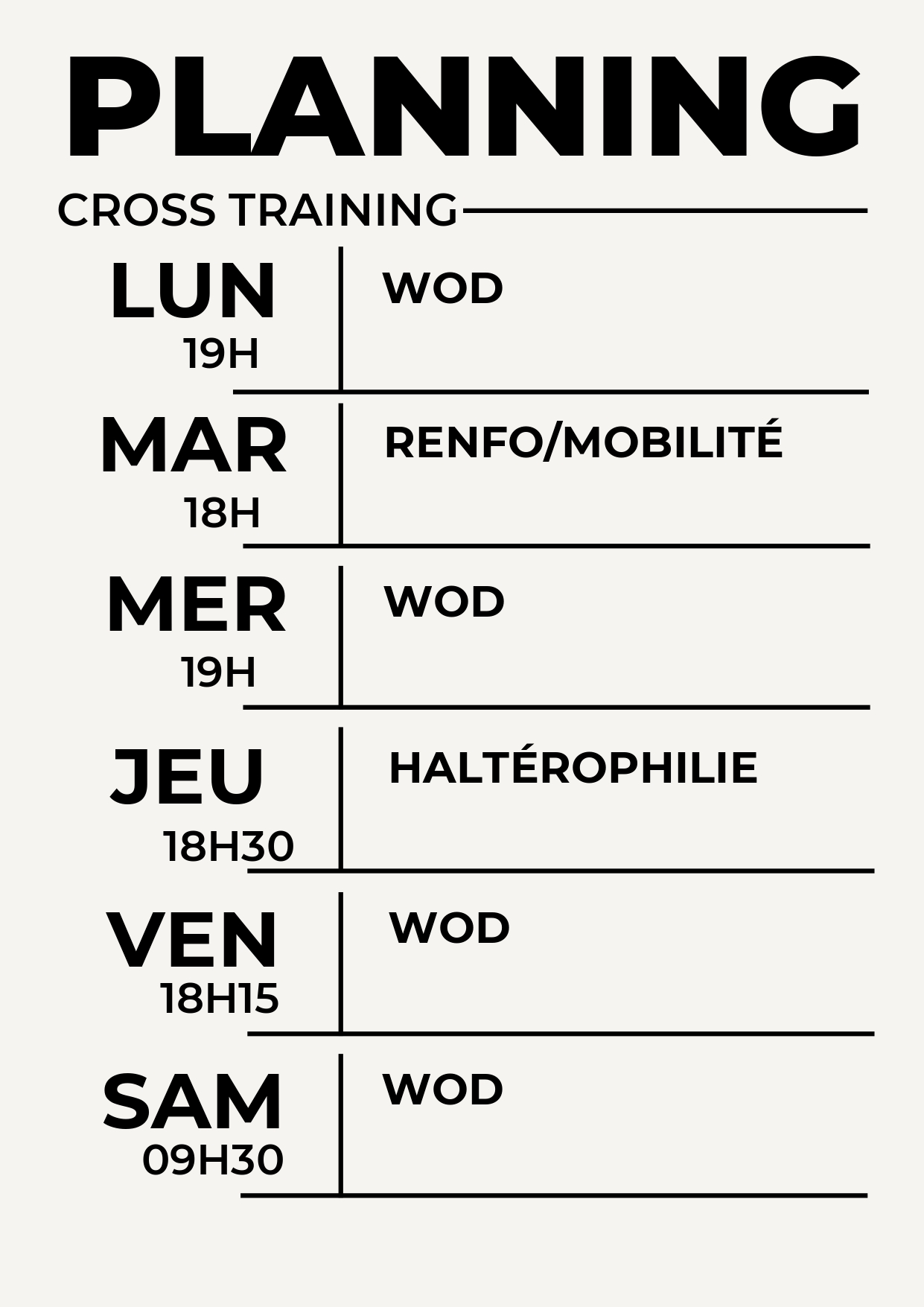 PLANNING

CROSS TRAINING

LUN
19H

WOD

MAR
18H

RENFO/MOBILITÉ

MER
19H

WOD

JEU
18H30

HALTÉROPHILIE

VEN
18H15

WOD

SAM
09H30

WOD